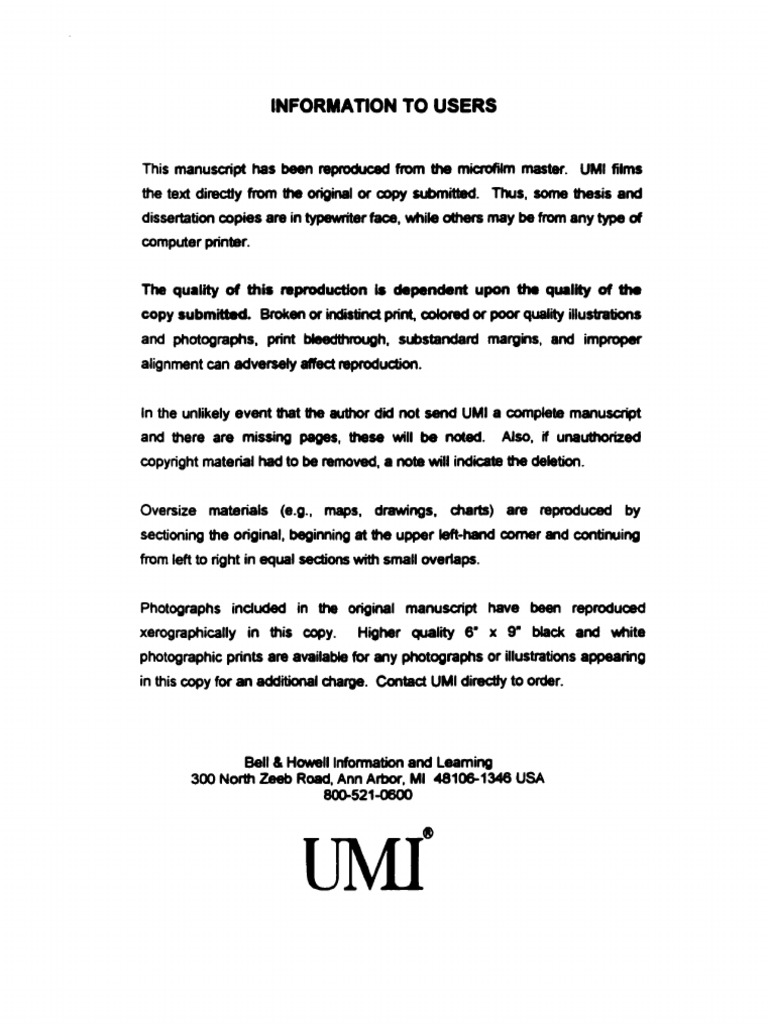 INFORMATION TO USERS

This manuscript has been reproduced from the microfilm master. UMI films the text directly from the original or copy submitted. Thus, some thesis and dissertation copies are in typewriter face, while others may be from any type of computer printer.

The quality of this reproduction is dependent upon the quality of the copy submitted. Broken or indistinct print, colored or poor quality illustrations and photographs, print bleedthrough, substandard margins, and improper alignment can adversely affect reproduction.

In the unlikely event that the author did not send UMI a complete manuscript and there are missing pages, these will be noted. Also, if unauthorized copyright material had to be removed, a note will indicate the deletion.

Oversize materials (e.g., maps, drawings, charts) are reproduced by sectioning the original, beginning at the upper left-hand corner and continuing from left to right in equal sections with small overlaps.

Photographs included in the original manuscript have been reproduced xerographically in this copy. Higher quality 6" x 9" black and white photographic prints are available for any photographs or illustrations appearing in this copy for an additional charge. Contact UMI directly to order.

Bell & Howell Information and Learning
300 North Zeeb Road, Ann Arbor, MI 48106-1346 USA
800-521-0600

UMI®